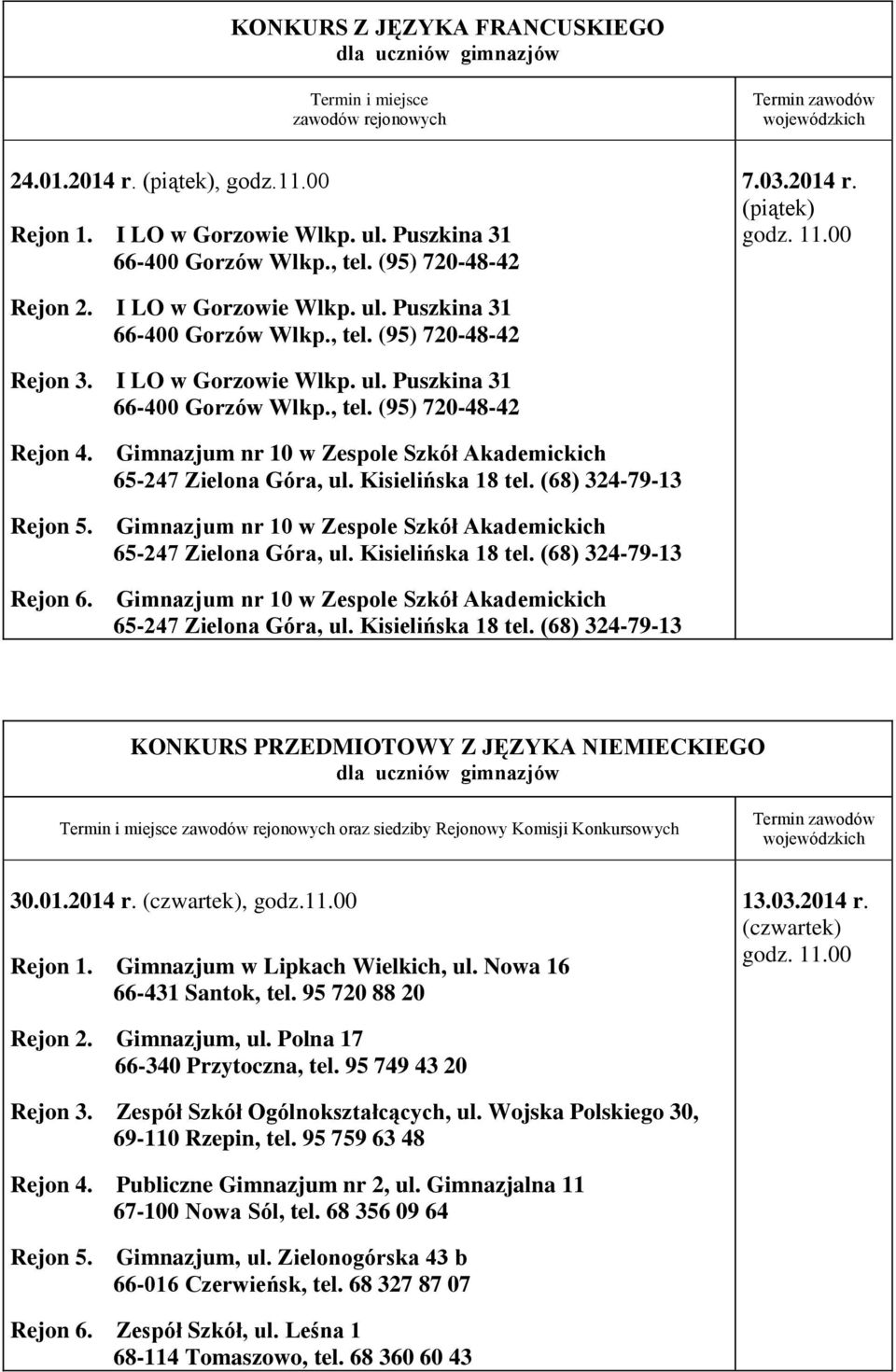 KONKURS Z JĘZYKA FRANCUSKIEGO
dla uczniów gimnazjów

| Termin i miejsce zawodów rejonowych | Termin zawodów wojewódzkich |
|---|---|
| 24.01.2014 r. (piątek), godz.11.00<br>Rejon 1. I LO w Gorzowie Wlkp. ul. Puszkina 31 66-400 Gorzów Wlkp., tel. (95) 720-48-42<br>Rejon 2. I LO w Gorzowie Wlkp. ul. Puszkina 31 66-400 Gorzów Wlkp., tel. (95) 720-48-42<br>Rejon 3. I LO w Gorzowie Wlkp. ul. Puszkina 31 66-400 Gorzów Wlkp., tel. (95) 720-48-42<br>Rejon 4. Gimnazjum nr 10 w Zespole Szkół Akademickich 65-247 Zielona Góra, ul. Kisielińska 18 tel. (68) 324-79-13<br>Rejon 5. Gimnazjum nr 10 w Zespole Szkół Akademickich 65-247 Zielona Góra, ul. Kisielińska 18 tel. (68) 324-79-13<br>Rejon 6. Gimnazjum nr 10 w Zespole Szkół Akademickich 65-247 Zielona Góra, ul. Kisielińska 18 tel. (68) 324-79-13 | 7.03.2014 r. (piątek) godz. 11.00 |

KONKURS PRZEDMIOTOWY Z JĘZYKA NIEMIECKIEGO
dla uczniów gimnazjów

| Termin i miejsce zawodów rejonowych oraz siedziby Rejonowy Komisji Konkursowych | Termin zawodów wojewódzkich |
|---|---|
| 30.01.2014 r. (czwartek), godz.11.00<br>Rejon 1. Gimnazjum w Lipkach Wielkich, ul. Nowa 16 66-431 Santok, tel. 95 720 88 20<br>Rejon 2. Gimnazjum, ul. Polna 17 66-340 Przytoczna, tel. 95 749 43 20<br>Rejon 3. Zespół Szkół Ogólnokształcących, ul. Wojska Polskiego 30, 69-110 Rzepin, tel. 95 759 63 48<br>Rejon 4. Publiczne Gimnazjum nr 2, ul. Gimnazjalna 11 67-100 Nowa Sól, tel. 68 356 09 64<br>Rejon 5. Gimnazjum, ul. Zielonogórska 43 b 66-016 Czerwieńsk, tel. 68 327 87 07<br>Rejon 6. Zespół Szkół, ul. Leśna 1 68-114 Tomaszowo, tel. 68 360 60 43 | 13.03.2014 r. (czwartek) godz. 11.00 |